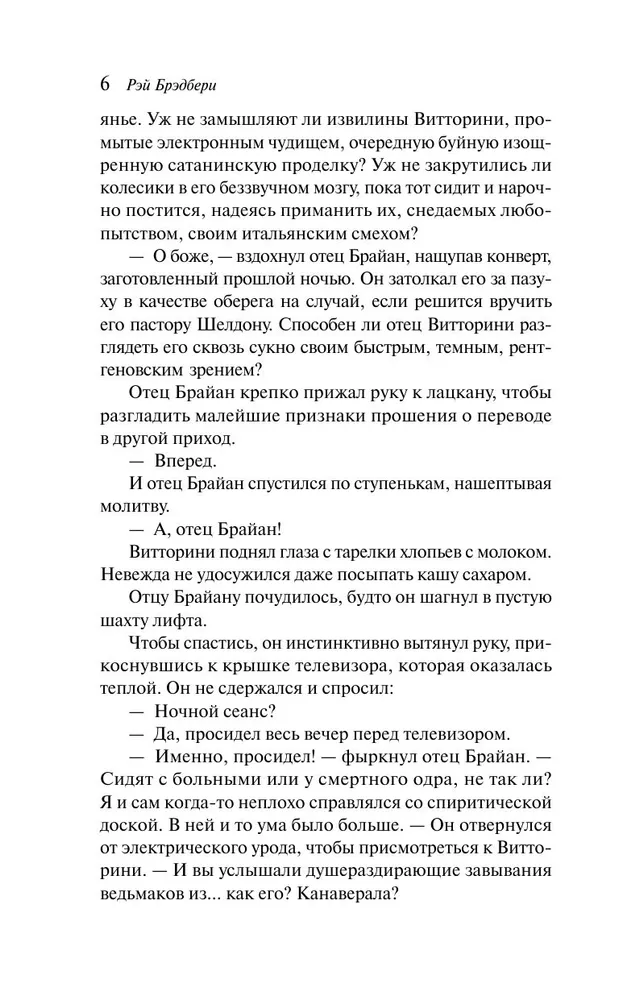 6 Рэй Брэдбери

янье. Уж не замышляют ли извилины Витторини, промытые электронным чудищем, очередную буйную изощренную сатанинскую проделку? Уж не закрутились ли колесики в его беззвучном мозгу, пока тот сидит и нарочно постится, надеясь приманить их, снедаемых любопытством, своим итальянским смехом?

— О боже, — вздохнул отец Брайан, нащупав конверт, заготовленный прошлой ночью. Он затолкал его за пазуху в качестве оберега на случай, если решится вручить его пастору Шелдону. Способен ли отец Витторини разглядеть его сквозь сукно своим быстрым, темным, рентгеновским зрением?

Отец Брайан крепко прижал руку к лацкану, чтобы разгладить малейшие признаки прошения о переводе в другой приход.

— Вперед.

И отец Брайан спустился по ступенькам, нашептывая молитву.

— А, отец Брайан!

Витторини поднял глаза с тарелки хлопьев с молоком. Невежда не удосужился даже посыпать кашу сахаром.

Отцу Брайану почудилось, будто он шагнул в пустую шахту лифта.

Чтобы спастись, он инстинктивно вытянул руку, прикоснувшись к крышке телевизора, которая оказалась теплой. Он не сдержался и спросил:

— Ночной сеанс?

— Да, просидел весь вечер перед телевизором.

— Именно, просидел! — фыркнул отец Брайан. — Сидят с больными или у смертного одра, не так ли? Я и сам когда-то неплохо справлялся со спиритической доской. В ней и то ума было больше. — Он отвернулся от электрического урода, чтобы присмотреться к Витторини. — И вы услышали душераздирающие завывания ведьмаков из... как его? Канаверала?